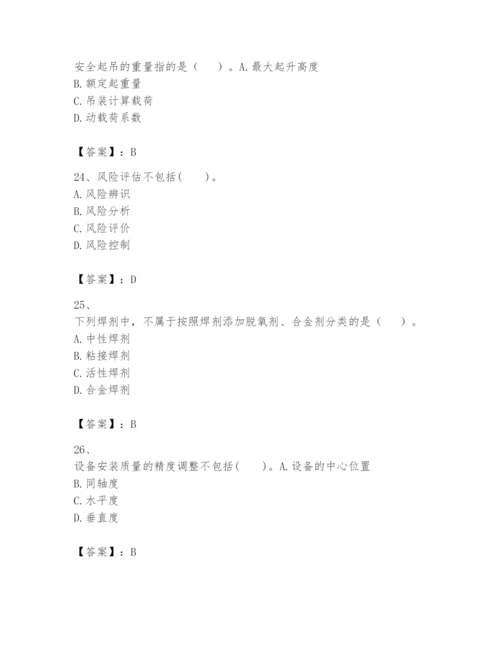 安全起吊的重量指的是（　）。A.最大起升高度
B.额定起重量
C.吊装计算载荷
D.动载荷系数

【答案】：B

24、风险评估不包括(　)。
A.风险辨识
B.风险分析
C.风险评价
D.风险控制

【答案】：D

25、
下列焊剂中，不属于按照焊剂添加脱氧剂、合金剂分类的是（　）。
A.中性焊剂
B.粘接焊剂
C.活性焊剂
D.合金焊剂

【答案】：B

26、
设备安装质量的精度调整不包括(　)。A.设备的中心位置
B.同轴度
C.水平度
D.垂直度

【答案】：B